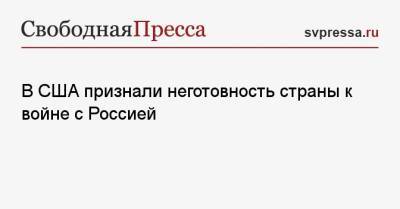 СвободнаяПресса

svpressa.ru

В США признали неготовность страны к войне с Россией